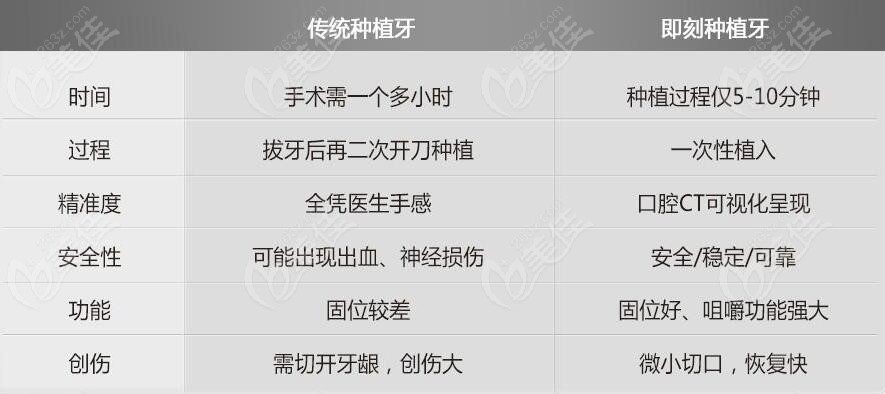 |  | 传统种植牙 | 即刻种植牙 |
|---|---|---|
| 时间 | 手术需一个多小时 | 种植过程仅5-10分钟 |
| 过程 | 拔牙后再二次开刀种植 | 一次性植入 |
| 精准度 | 全凭医生手感 | 口腔CT可视化呈现 |
| 安全性 | 可能出现出血、神经损伤 | 安全/稳定/可靠 |
| 功能 | 固位较差 | 固位好、咀嚼功能强大 |
| 创伤 | 需切开牙龈，创伤大 | 微小切口，恢复快 |

美佳 2653z.com